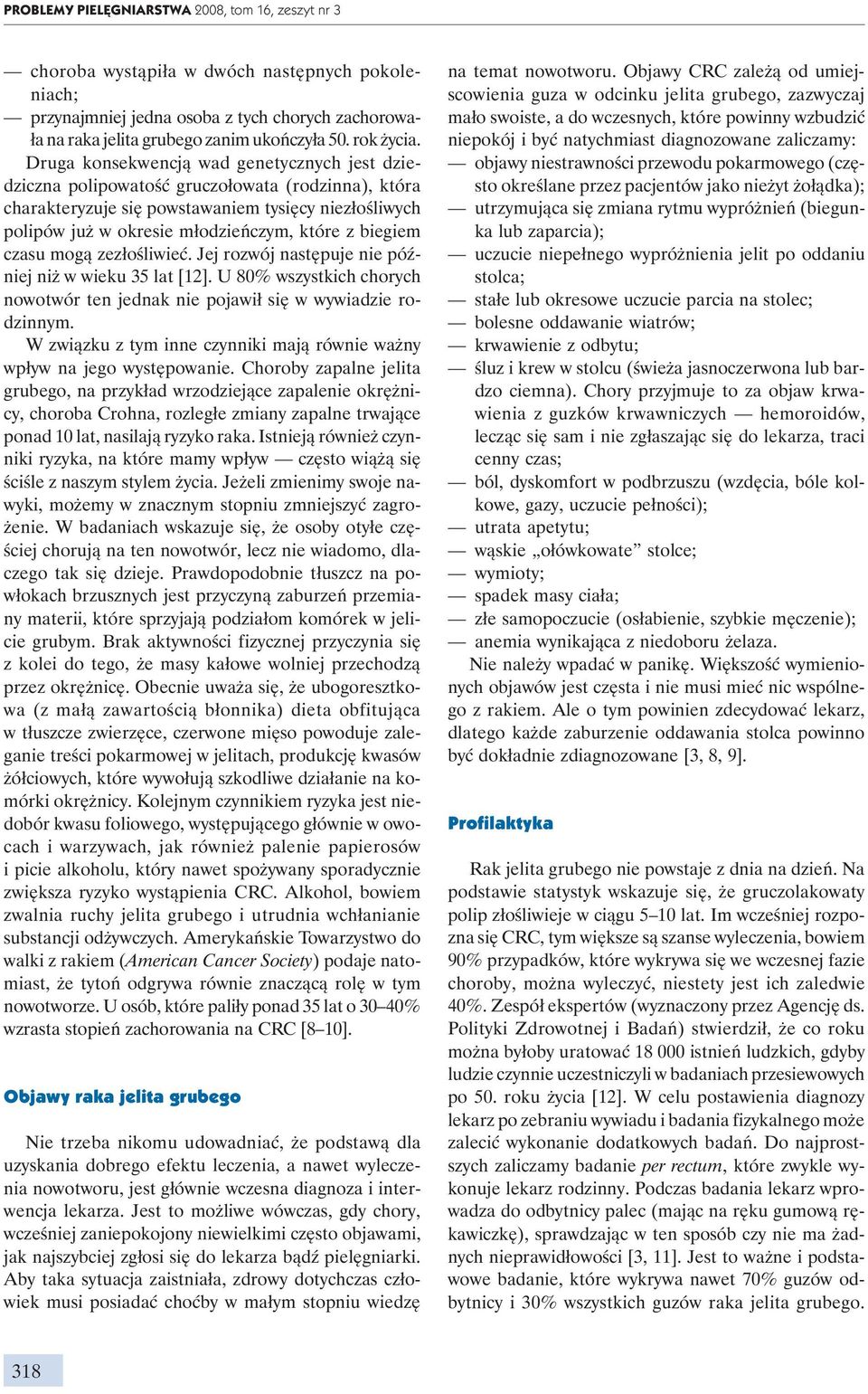 PROBLEMY PIELĘGNIARSTWA 2008, tom 16, zeszyt nr 3

— choroba wystąpiła w dwóch następnych pokoleniach;
— przynajmniej jedna osoba z tych chorych zachorowała na raka jelita grubego zanim ukończyła 50. rok życia.

Druga konsekwencją wad genetycznych jest dziedziczna polipowatość gruczołowata (rodzinna), która charakteryzuje się powstawaniem tysięcy niezłośliwych polipów już w okresie młodzieńczym, które z biegiem czasu mogą zezłośliwieć. Jej rozwój następuje nie później niż w wieku 35 lat [12]. U 80% wszystkich chorych nowotwór ten jednak nie pojawił się w wywiadzie rodzinnym.

W związku z tym inne czynniki mają równie ważny wpływ na jego występowanie. Choroby zapalne jelita grubego, na przykład wrzodziejące zapalenie okrężnicy, choroba Crohna, rozległe zmiany zapalne trwające ponad 10 lat, nasilają ryzyko raka. Istnieją również czynniki ryzyka, na które mamy wpływ — często wiążą się ściśle z naszym stylem życia. Jeżeli zmienimy swoje nawyki, możemy w znacznym stopniu zmniejszyć zagrożenie. W badaniach wskazuje się, że osoby otyłe częściej chorują na ten nowotwór, lecz nie wiadomo, dlaczego tak się dzieje. Prawdopodobnie tłuszcz na powłokach brzusznych jest przyczyną zaburzeń przemiany materii, które sprzyjają podziałom komórek w jelicie grubym. Brak aktywności fizycznej przyczynia się z kolei do tego, że masy kałowe wolniej przechodzą przez okrężnicę. Obecnie uważa się, że ubogoresztkowa (z małą zawartością błonnika) dieta obfitująca w tłuszcze zwierzęce, czerwone mięso powoduje zaleganie treści pokarmowej w jelitach, produkcję kwasów żółciowych, które wywołują szkodliwe działanie na komórki okrężnicy. Kolejnym czynnikiem ryzyka jest niedobór kwasu foliowego, występującego głównie w owocach i warzywach, jak również palenie papierosów i picie alkoholu, który nawet spożywany sporadycznie zwiększa ryzyko wystąpienia CRC. Alkohol, bowiem zwalnia ruchy jelita grubego i utrudnia wchłanianie substancji odżywczych. Amerykańskie Towarzystwo do walki z rakiem (American Cancer Society) podaje natomiast, że tytoń odgrywa równie znaczącą rolę w tym nowotworze. U osób, które paliły ponad 35 lat o 30–40% wzrasta stopień zachorowania na CRC [8–10].

Objawy raka jelita grubego

Nie trzeba nikomu udowadniać, że podstawą dla uzyskania dobrego efektu leczenia, a nawet wyleczenia nowotworu, jest głównie wczesna diagnoza i interwencja lekarza. Jest to możliwe wówczas, gdy chory, wcześniej zaniepokojony niewielkimi często objawami, jak najszybciej zgłosi się do lekarza bądź pielęgniarki. Aby taka sytuacja zaistniała, zdrowy dotychczas człowiek musi posiadać choćby w małym stopniu wiedzę na temat nowotworu. Objawy CRC zależą od umiejscowienia guza w odcinku jelita grubego, zazwyczaj mało swoiste, a do wczesnych, które powinny wzbudzić niepokój i być natychmiast diagnozowane zaliczamy:
— objawy niestrawności przewodu pokarmowego (często określane przez pacjentów jako nieżyt żołądka);
— utrzymująca się zmiana rytmu wypróżnień (biegunka lub zaparcia);
— uczucie niepełnego wypróżnienia jelit po oddaniu stolca;
— stałe lub okresowe uczucie parcia na stolec;
— bolesne oddawanie wiatrów;
— krwawienie z odbytu;
— śluz i krew w stolcu (świeża jasnoczerwona lub bardzo ciemna). Chory przyjmuje to za objaw krwawienia z guzków krwawniczych — hemoroidów, lecząc się sam i nie zgłaszając się do lekarza, traci cenny czas;
— ból, dyskomfort w podbrzuszu (wzdęcia, bóle kolkowe, gazy, uczucie pełności);
— utrata apetytu;
— wąskie „ołówkowate” stolce;
— wymioty;
— spadek masy ciała;
— złe samopoczucie (osłabienie, szybkie męczenie);
— anemia wynikająca z niedoboru żelaza.

Nie należy wpadać w panikę. Większość wymienionych objawów jest częsta i nie musi mieć nic wspólnego z rakiem. Ale o tym powinien zdecydować lekarz, dlatego każde zaburzenie oddawania stolca powinno być dokładnie zdiagnozowane [3, 8, 9].

Profilaktyka

Rak jelita grubego nie powstaje z dnia na dzień. Na podstawie statystyk wskazuje się, że gruczolakowaty polip złośliwieje w ciągu 5–10 lat. Im wcześniej rozpozna się CRC, tym większe są szanse wyleczenia, bowiem 90% przypadków, które wykrywa się we wczesnej fazie choroby, można wyleczyć, niestety jest ich zaledwie 40%. Zespół ekspertów (wyznaczony przez Agencję ds. Polityki Zdrowotnej i Badań) stwierdził, że co roku można byłoby uratować 18 000 istnień ludzkich, gdyby ludzie czynnie uczestniczyli w badaniach przesiewowych po 50. roku życia [12]. W celu postawienia diagnozy lekarz po zebraniu wywiadu i badania fizykalnego może zalecić wykonanie dodatkowych badań. Do najprostszych zaliczamy badanie per rectum, które zwykle wykonuje lekarz rodzinny. Podczas badania lekarz wprowadza do odbytnicy palec (mając na ręku gumową rękawiczkę), sprawdzając w ten sposób czy nie ma żadnych nieprawidłowości [3, 11]. Jest to ważne i podstawowe badanie, które wykrywa nawet 70% guzów odbytnicy i 30% wszystkich guzów raka jelita grubego.

318